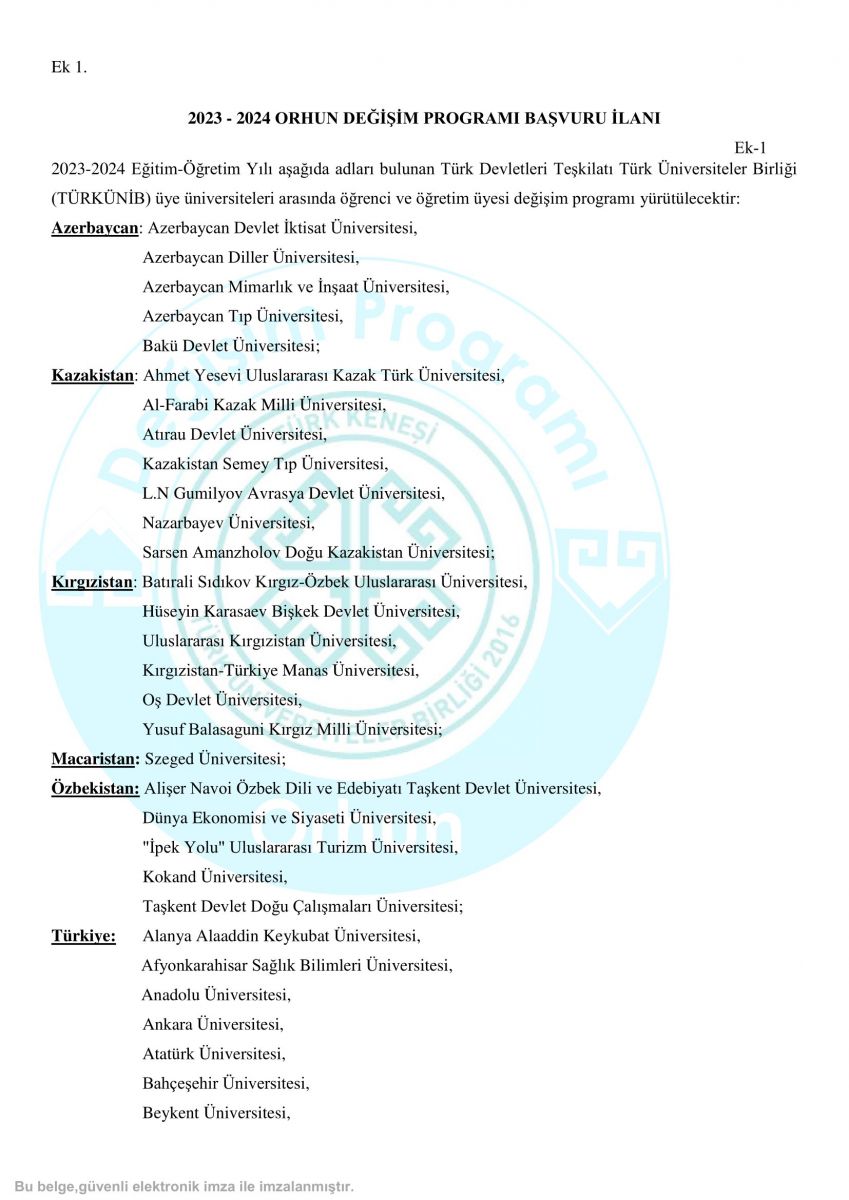 Ek 1.

2023 - 2024 ORHUN DEĞİŞİM PROGRAMI BAŞVURU İLANI

Ek-1

2023-2024 Eğitim-Öğretim Yılı aşağıda adları bulunan Türk Devletleri Teşkilatı Türk Üniversiteler Birliği (TÜRKÜNİB) üye üniversiteleri arasında öğrenci ve öğretim üyesi değişim programı yürütülecektir:

Azerbaycan: Azerbaycan Devlet İktisat Üniversitesi,
Azerbaycan Diller Üniversitesi,
Azerbaycan Mimarlık ve İnşaat Üniversitesi,
Azerbaycan Tıp Üniversitesi,
Bakü Devlet Üniversitesi;

Kazakistan: Ahmet Yesevi Uluslararası Kazak Türk Üniversitesi,
Al-Farabi Kazak Milli Üniversitesi,
Atırau Devlet Üniversitesi,
Kazakistan Semey Tıp Üniversitesi,
L.N Gumilyov Avrasya Devlet Üniversitesi,
Nazarbayev Üniversitesi,
Sarsen Amanzholov Doğu Kazakistan Üniversitesi;

Kırgızistan: Batırali Sıdıkov Kırgız-Özbek Uluslararası Üniversitesi,
Hüseyin Karasaev Bişkek Devlet Üniversitesi,
Uluslararası Kırgızistan Üniversitesi,
Kırgızistan-Türkiye Manas Üniversitesi,
Oş Devlet Üniversitesi,
Yusuf Balasaguni Kırgız Milli Üniversitesi;

Macaristan: Szeged Üniversitesi;

Özbekistan: Alişer Navoi Özbek Dili ve Edebiyatı Taşkent Devlet Üniversitesi,
Dünya Ekonomisi ve Siyaseti Üniversitesi,
"İpek Yolu" Uluslararası Turizm Üniversitesi,
Kokand Üniversitesi,
Taşkent Devlet Doğu Çalışmaları Üniversitesi;

Türkiye: Alanya Alaaddin Keykubat Üniversitesi,
Afyonkarahisar Sağlık Bilimleri Üniversitesi,
Anadolu Üniversitesi,
Ankara Üniversitesi,
Atatürk Üniversitesi,
Bahçeşehir Üniversitesi,
Beykent Üniversitesi,

Bu belge,güvenli elektronik imza ile imzalanmıştır.